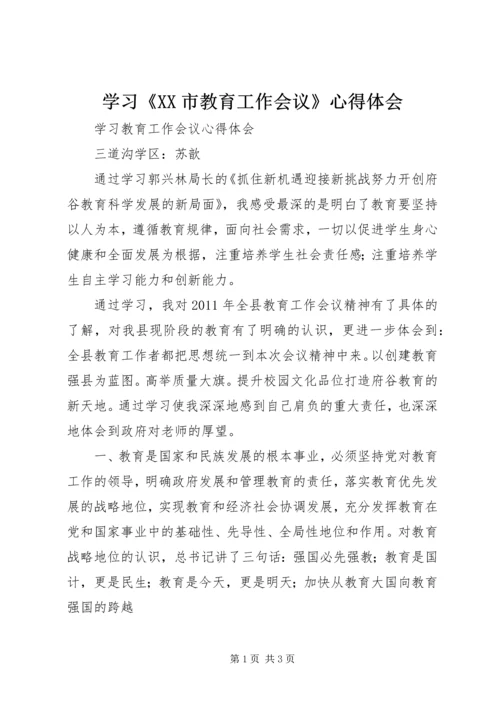 学习《XX 市教育工作会议》心得体会

学习教育工作会议心得体会

三道沟学区：苏歆

通过学习郭兴林局长的《抓住新机遇迎接新挑战努力开创府谷教育科学发展的新局面》，我感受最深的是明白了教育要坚持以人为本，遵循教育规律，面向社会需求，一切以促进学生身心健康和全面发展为根据，注重培养学生社会责任感；注重培养学生自主学习能力和创新能力。

通过学习，我对 2011 年全县教育工作会议精神有了具体的了解，对我县现阶段的教育有了明确的认识，更进一步体会到：全县教育工作者都把思想统一到本次会议精神中来。以创建教育强县为蓝图。高举质量大旗。提升校园文化品位打造府谷教育的新天地。通过学习使我深深地感到自己肩负的重大责任，也深深地体会到政府对老师的厚望。

一、教育是国家和民族发展的根本事业，必须坚持党对教育工作的领导，明确政府发展和管理教育的责任，落实教育优先发展的战略地位，实现教育和经济社会协调发展，充分发挥教育在党和国家事业中的基础性、先导性、全局性地位和作用。对教育战略地位的认识，总书记讲了三句话：强国必先强教；教育是国计，更是民生；教育是今天，更是明天；加快从教育大国向教育强国的跨越

第 1 页 共 3 页